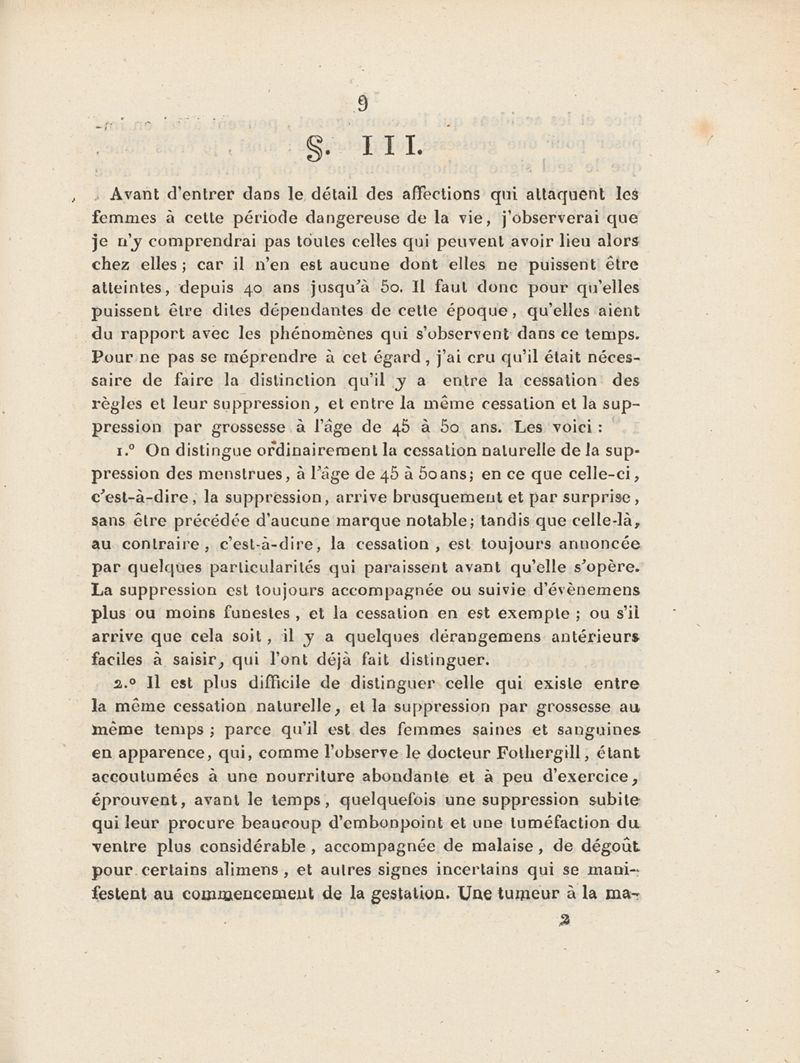 9

§. III.

Avant d'entrer dans le détail des affections qui attaquent les femmes à cette période dangereuse de la vie, j'observerai que je n'y comprendrai pas toutes celles qui peuvent avoir lieu alors chez elles ; car il n'en est aucune dont elles ne puissent être atteintes, depuis 40 ans jusqu'à 50. Il faut donc pour qu'elles puissent être dites dépendantes de cette époque, qu'elles aient du rapport avec les phénomènes qui s'observent dans ce temps. Pour ne pas se méprendre à cet égard, j'ai cru qu'il était nécessaire de faire la distinction qu'il y a entre la cessation des règles et leur suppression, et entre la même cessation et la suppression par grossesse à l'âge de 45 à 50 ans. Les voici :

1.° On distingue ordinairement la cessation naturelle de la suppression des menstrues, à l'âge de 45 à 50 ans; en ce que celle-ci, c'est-à-dire, la suppression, arrive brusquement et par surprise, sans être précédée d'aucune marque notable; tandis que celle-là, au contraire, c'est-à-dire, la cessation, est toujours annoncée par quelques particularités qui paraissent avant qu'elle s'opère. La suppression est toujours accompagnée ou suivie d'évènemens plus ou moins funestes, et la cessation en est exempte ; ou s'il arrive que cela soit, il y a quelques dérangemens antérieurs faciles à saisir, qui l'ont déjà fait distinguer.

2.° Il est plus difficile de distinguer celle qui existe entre la même cessation naturelle, et la suppression par grossesse au même temps ; parce qu'il est des femmes saines et sanguines en apparence, qui, comme l'observe le docteur Fothergill, étant accoutumées à une nourriture abondante et à peu d'exercice, éprouvent, avant le temps, quelquefois une suppression subite qui leur procure beaucoup d'embonpoint et une tuméfaction du ventre plus considérable, accompagnée de malaise, de dégoût pour certains alimens, et autres signes incertains qui se manifestent au commencement de la gestation. Une tumeur à la ma-

2